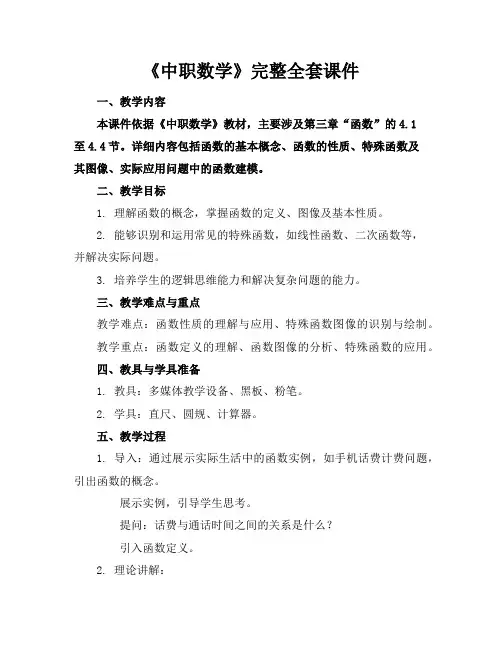 《中职数学》完整全套课件

一、教学内容

本课件依据《中职数学》教材，主要涉及第三章“函数”的 4.1 至 4.4 节。详细内容包括函数的基本概念、函数的性质、特殊函数及其图像、实际应用问题中的函数建模。

二、教学目标

1. 理解函数的概念，掌握函数的定义、图像及基本性质。

2. 能够识别和运用常见的特殊函数，如线性函数、二次函数等，并解决实际问题。

3. 培养学生的逻辑思维能力和解决复杂问题的能力。

三、教学难点与重点

教学难点：函数性质的理解与应用、特殊函数图像的识别与绘制。

教学重点：函数定义的理解、函数图像的分析、特殊函数的应用。

四、教具与学具准备

1. 教具：多媒体教学设备、黑板、粉笔。

2. 学具：直尺、圆规、计算器。

五、教学过程

1. 导入：通过展示实际生活中的函数实例，如手机话费计费问题，引出函数的概念。

展示实例，引导学生思考。

提问：话费与通话时间之间的关系是什么？

引入函数定义。

2. 理论讲解：